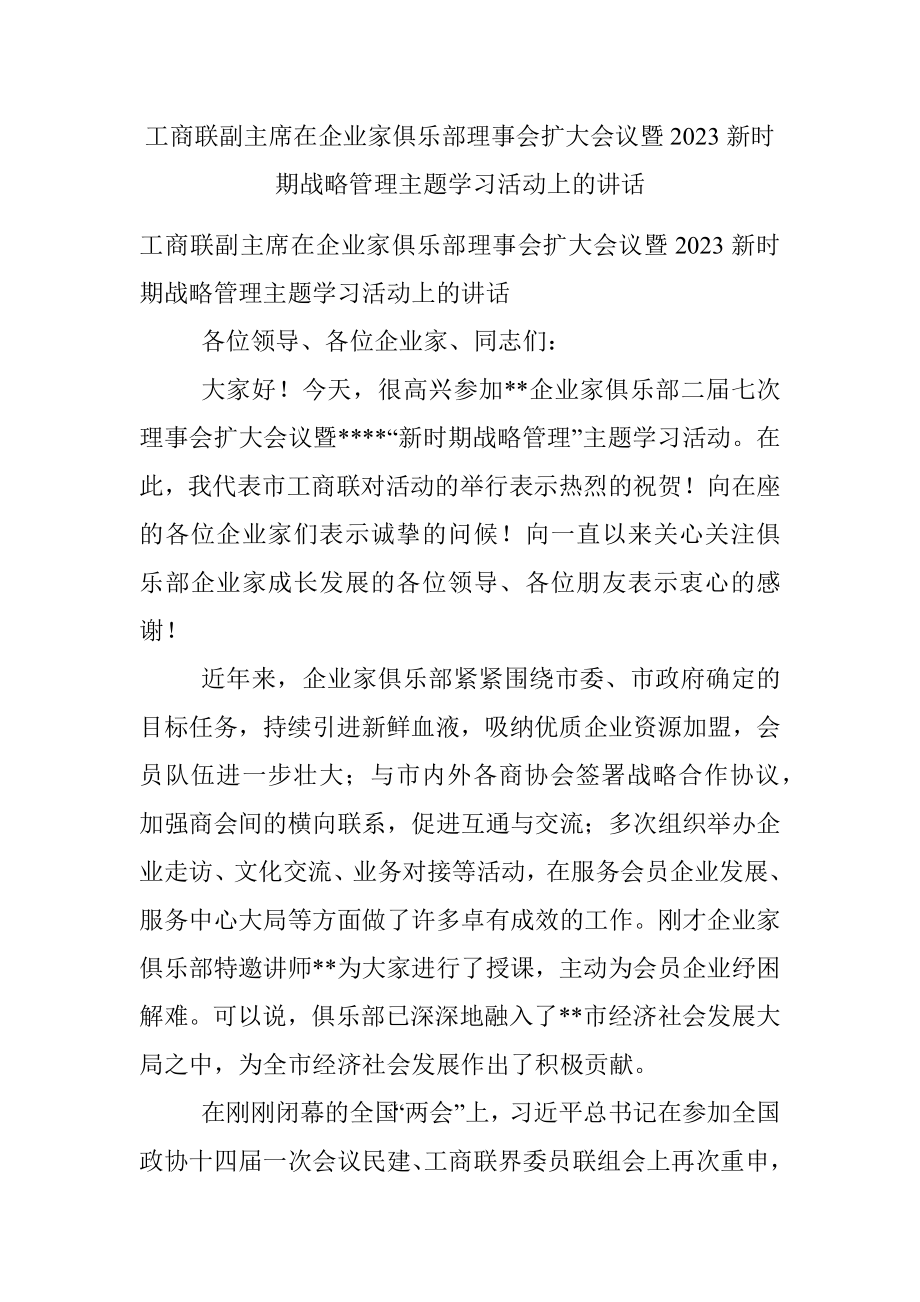 工商联副主席在企业家俱乐部理事会扩大会议暨2023新时期战略管理主题学习活动上的讲话

工商联副主席在企业家俱乐部理事会扩大会议暨2023新时期战略管理主题学习活动上的讲话

各位领导、各位企业家、同志们：

大家好！今天，很高兴参加**企业家俱乐部二届七次理事会扩大会议暨****“新时期战略管理”主题学习活动。在此，我代表市工商联对活动的举行表示热烈的祝贺！向在座的各位企业家们表示诚挚的问候！向一直以来关心关注俱乐部企业家成长发展的各位领导、各位朋友表示衷心的感谢！

近年来，企业家俱乐部紧紧围绕市委、市政府确定的目标任务，持续引进新鲜血液，吸纳优质企业资源加盟，会员队伍进一步壮大；与市内外各商协会签署战略合作协议，加强商会间的横向联系，促进互通与交流；多次组织举办企业走访、文化交流、业务对接等活动，在服务会员企业发展、服务中心大局等方面做了许多卓有成效的工作。刚才企业家俱乐部特邀讲师**为大家进行了授课，主动为会员企业纾困解难。可以说，俱乐部已深深地融入了**市经济社会发展大局之中，为全市经济社会发展作出了积极贡献。

在刚刚闭幕的全国“两会”上，习近平总书记在参加全国政协十四届一次会议民建、工商联界委员联组会上再次重申，